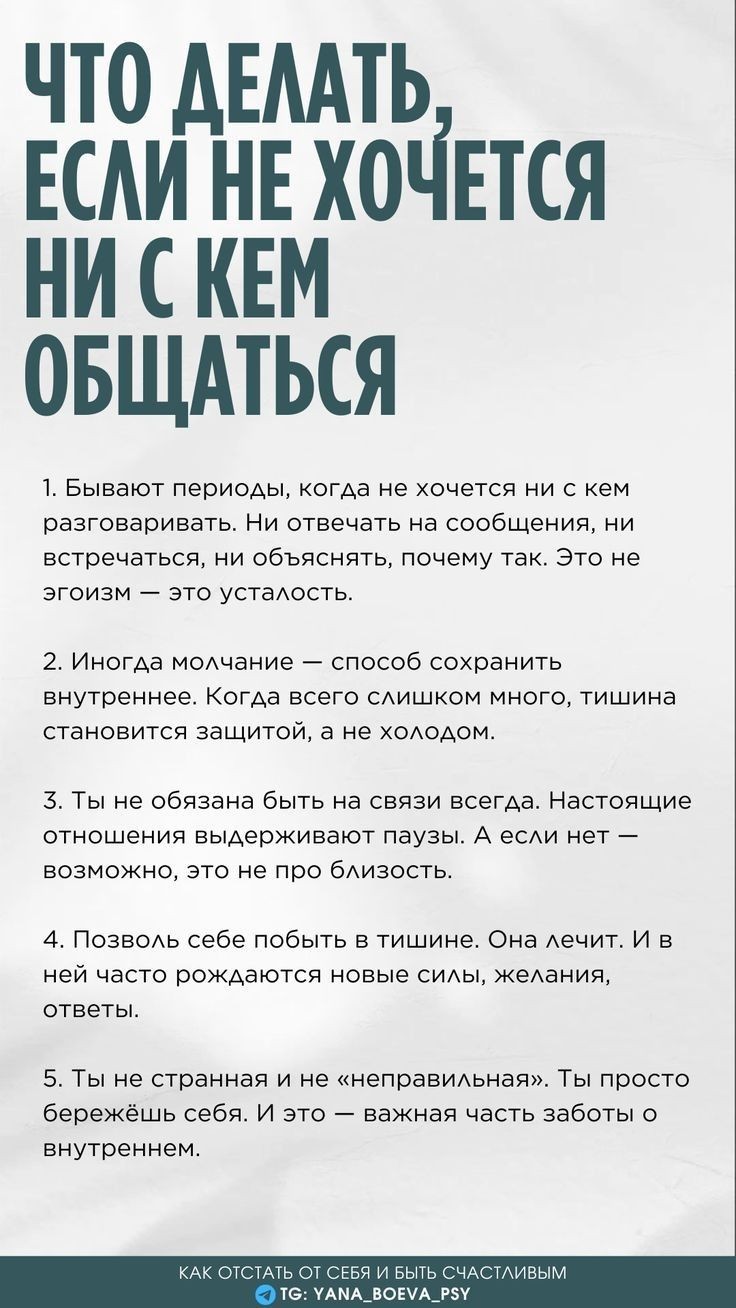 ЧТО ДЕЛАТЬ, ЕСЛИ НЕ ХОЧЕТСЯ НИ С КЕМ ОБЩАТЬСЯ

1. Бывают периоды, когда не хочется ни с кем разговаривать. Ни отвечать на сообщения, ни встречаться, ни объяснять, почему так. Это не эгоизм — это усталость.

2. Иногда молчание — способ сохранить внутреннее. Когда всего слишком много, тишина становится защитой, а не холодом.

3. Ты не обязана быть на связи всегда. Настоящие отношения выдерживают паузы. А если нет — возможно, это не про близость.

4. Позволь себе побыть в тишине. Она лечит. И в ней часто рождаются новые силы, желания, ответы.

5. Ты не странная и не «неправильная». Ты просто бережёшь себя. И это — важная часть заботы о внутреннем.

КАК ОТСТАТЬ ОТ СЕБЯ И БЫТЬ СЧАСТЛИВЫМ
TG: YANA_BOEVA_PSY